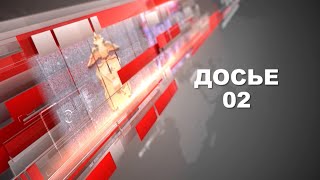 ДОСЬЕ
02